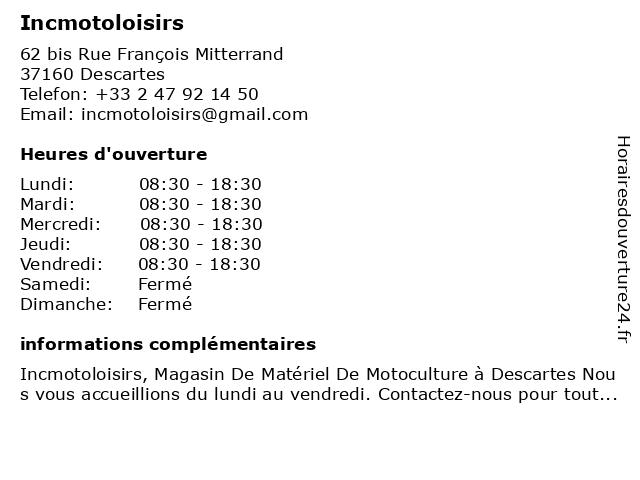 Incmotoloisirs

62 bis Rue François Mitterrand
37160 Descartes
Telefon: +33 2 47 92 14 50
Email: incmotoloisirs@gmail.com

Heures d'ouverture

| | |
|---|---|
| Lundi: | 08:30 - 18:30 |
| Mardi: | 08:30 - 18:30 |
| Mercredi: | 08:30 - 18:30 |
| Jeudi: | 08:30 - 18:30 |
| Vendredi: | 08:30 - 18:30 |
| Samedi: | Fermé |
| Dimanche: | Fermé |

informations complémentaires

Incmotoloisirs, Magasin De Matériel De Motoculture à Descartes Nou s vous accueillions du lundi au vendredi. Contactez-nous pour tout...

Horairesdouverture24.fr